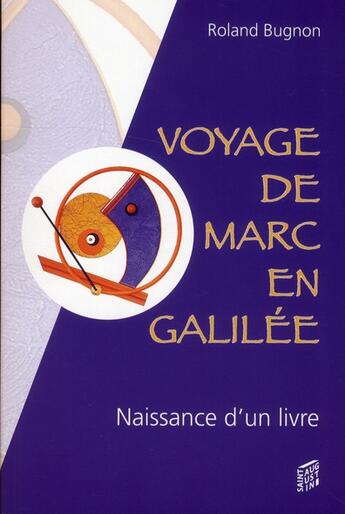 Roland Bugnon

VOYAGE DE MARC EN GALILÉE

Naissance d'un livre

SAINT AUGUSTIN